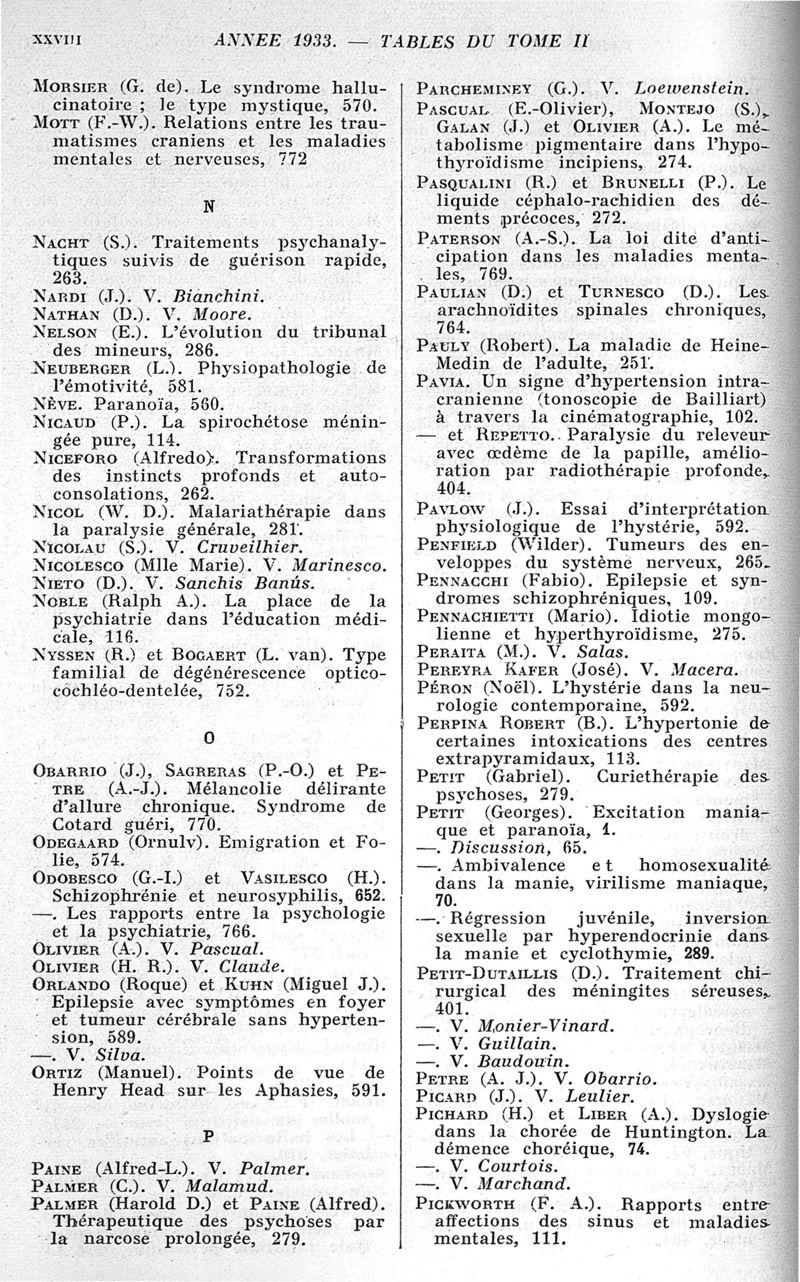 XXVIII ANNEE 1933. — TABLES DU TOME II

Morsier (G. de). Le syndrome hallucinatoire ; le type mystique, 570.
Mott (F.-W.). Relations entre les traumatismes craniens et les maladies mentales et nerveuses, 772

N

Nacht (S.). Traitements psychanalytiques suivis de guérison rapide, 263.
Nardi (J.). V. Bianchini.
Nathan (D.). V. Moore.
Nelson (E.). L'évolution du tribunal des mineurs, 286.
Neuberger (L.). Physiopathologie de l'émotivité, 581.
Nève. Paranoïa, 560.
Nicaud (P.). La spirochétose méningée pure, 114.
Niceforo (Alfredo). Transformations des instincts profonds et autoconsolations, 262.
Nicol (W. D.). Malariathérapie dans la paralysie générale, 281.
Nicolau (S.). V. Cruveilhier.
Nicolesco (Mlle Marie). V. Marinesco.
Nieto (D.). V. Sanchis Banús.
Noble (Ralph A.). La place de la psychiatrie dans l'éducation médicale, 116.
Nyssen (R.) et Bogaert (L. van). Type familial de dégénérescence opticocochléo-dentelée, 752.

O

Obarrio (J.), Sagreras (P.-O.) et Petre (A.-J.). Mélancolie délirante d'allure chronique. Syndrome de Cotard guéri, 770.
Odegaard (Ornulv). Emigration et Folie, 574.
Odobesco (G.-I.) et Vasilesco (H.). Schizophrénie et neurosyphilis, 652.
—. Les rapports entre la psychologie et la psychiatrie, 766.
Olivier (A.). V. Pascual.
Olivier (H. R.). V. Claude.
Orlando (Roque) et Kuhn (Miguel J.). Epilepsie avec symptômes en foyer et tumeur cérébrale sans hypertension, 589.
—. V. Silva.
Ortiz (Manuel). Points de vue de Henry Head sur les Aphasies, 591.

P

Paine (Alfred-L.). V. Palmer.
Palmer (C.). V. Malamud.
Palmer (Harold D.) et Paine (Alfred). Thérapeutique des psychoses par la narcose prolongée, 279.

Parcheminey (G.). V. Loewenstein.
Pascual (E.-Olivier), Montejo (S.), Galan (J.) et Olivier (A.). Le métabolisme pigmentaire dans l'hypothyroïdisme incipiens, 274.
Pasqualini (R.) et Brunelli (P.). Le liquide céphalo-rachidien des déments précoces, 272.
Paterson (A.-S.). La loi dite d'anticipation dans les maladies mentales, 769.
Paulian (D.) et Turnesco (D.). Les arachnoïdites spinales chroniques, 764.
Pauly (Robert). La maladie de Heine-Medin de l'adulte, 251.
Pavia. Un signe d'hypertension intracranienne (tonoscopie de Bailliart) à travers la cinématographie, 102.
— et Repetto. Paralysie du releveur avec œdème de la papille, amélioration par radiothérapie profonde, 404.
Pavlow (J.). Essai d'interprétation physiologique de l'hystérie, 592.
Penfield (Wilder). Tumeurs des enveloppes du système nerveux, 265.
Pennacchi (Fabio). Epilepsie et syndromes schizophréniques, 109.
Pennachietti (Mario). Idiotie mongolienne et hyperthyroïdisme, 275.
Peraita (M.). V. Salas.
Pereyra Kafer (José). V. Macera.
Péron (Noël). L'hystérie dans la neurologie contemporaine, 592.
Perpina Robert (B.). L'hypertonie de certaines intoxications des centres extrapyramidaux, 113.
Petit (Gabriel). Curiethérapie des psychoses, 279.
Petit (Georges). Excitation maniaque et paranoïa, 1.
—. Discussion, 65.
—. Ambivalence et homosexualité dans la manie, virilisme maniaque, 70.
—. Régression juvénile, inversion sexuelle par hyperendocrinie dans la manie et cyclothymie, 289.
Petit-Dutaillis (D.). Traitement chirurgical des méningites séreuses, 401.
—. V. Monier-Vinard.
—. V. Guillain.
—. V. Baudouin.
Petre (A. J.). V. Obarrio.
Picard (J.). V. Leulier.
Pichard (H.) et Liber (A.). Dyslogie dans la chorée de Huntington. La démence choréique, 74.
—. V. Courtois.
—. V. Marchand.
Pickworth (F. A.). Rapports entre affections des sinus et maladies mentales, 111.